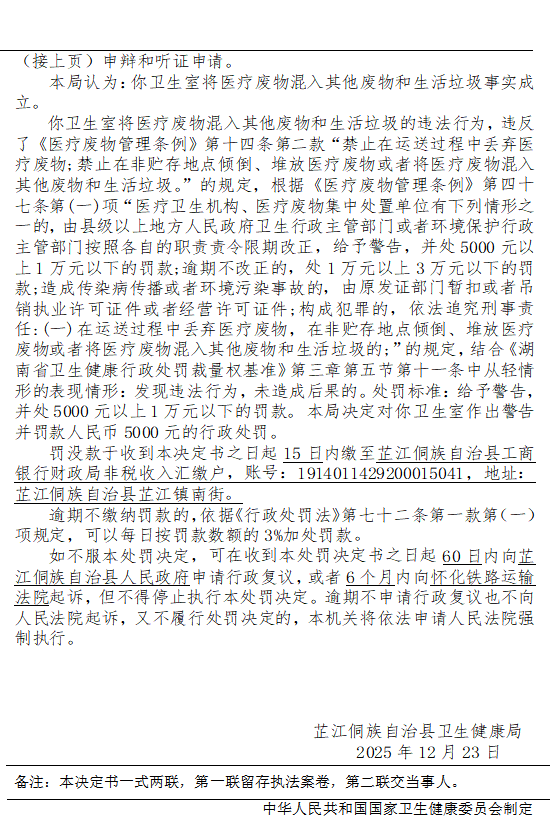 （接上页）申辩和听证申请。

本局认为：你卫生室将医疗废物混入其他废物和生活垃圾事实成立。

你卫生室将医疗废物混入其他废物和生活垃圾的违法行为，违反了《医疗废物管理条例》第十四条第二款“禁止在运送过程中丢弃医疗废物;禁止在非贮存地点倾倒、堆放医疗废物或者将医疗废物混入其他废物和生活垃圾。”的规定，根据《医疗废物管理条例》第四十七条第(一)项“医疗卫生机构、医疗废物集中处置单位有下列情形之一的，由县级以上地方人民政府卫生行政主管部门或者环境保护行政主管部门按照各自的职责责令限期改正，给予警告，并处5000元以上1万元以下的罚款;逾期不改正的，处1万元以上3万元以下的罚款;造成传染病传播或者环境污染事故的，由原发证部门暂扣或者吊销执业许可证件或者经营许可证件;构成犯罪的，依法追究刑事责任:(一)在运送过程中丢弃医疗废物，在非贮存地点倾倒、堆放医疗废物或者将医疗废物混入其他废物和生活垃圾的;”的规定，结合《湖南省卫生健康行政处罚裁量权基准》第三章第五节第十一条中从轻情形的表现情形：发现违法行为，未造成后果的。处罚标准：给予警告，并处5000元以上1万元以下的罚款。本局决定对你卫生室作出警告并罚款人民币5000元的行政处罚。

罚没款于收到本决定书之日起15日内缴至芷江侗族自治县工商银行财政局非税收入汇缴户，账号：1914011429200015041，地址：芷江侗族自治县芷江镇南街。

逾期不缴纳罚款的，依据《行政处罚法》第七十二条第一款第(一)项规定，可以每日按罚款数额的3%加处罚款。

如不服本处罚决定，可在收到本处罚决定书之日起60日内向芷江侗族自治县人民政府申请行政复议，或者6个月内向怀化铁路运输法院起诉，但不得停止执行本处罚决定。逾期不申请行政复议也不向人民法院起诉，又不履行处罚决定的，本机关将依法申请人民法院强制执行。

芷江侗族自治县卫生健康局
2025年12月23日

备注：本决定书一式两联，第一联留存执法案卷，第二联交当事人。

中华人民共和国国家卫生健康委员会制定